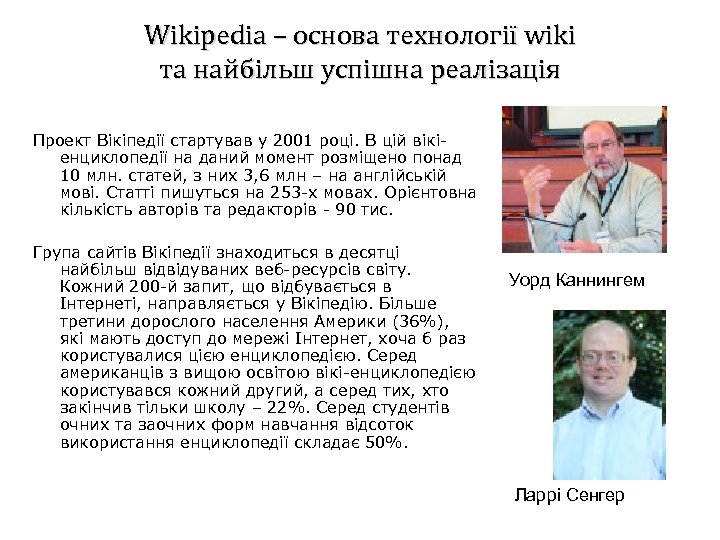 Wikipedia – основа технології wiki та найбільш успішна реалізація

Проект Вікіпедії стартував у 2001 році. В цій вікі-енциклопедії на даний момент розміщено понад 10 млн. статей, з них 3,6 млн – на англійській мові. Статті пишуться на 253-х мовах. Орієнтовна кількість авторів та редакторів - 90 тис.

Група сайтів Вікіпедії знаходиться в десятці найбільш відвідуваних веб-ресурсів світу. Кожний 200-й запит, що відбувається в Інтернеті, направляється у Вікіпедію. Більше третини дорослого населення Америки (36%), які мають доступ до мережі Інтернет, хоча б раз користувалися цією енциклопедією. Серед американців з вищою освітою вікі-енциклопедією користувався кожний другий, а серед тих, хто закінчив тільки школу – 22%. Серед студентів очних та заочних форм навчання відсоток використання енциклопедії складає 50%.

Уорд Каннингем

Ларрі Сенгер